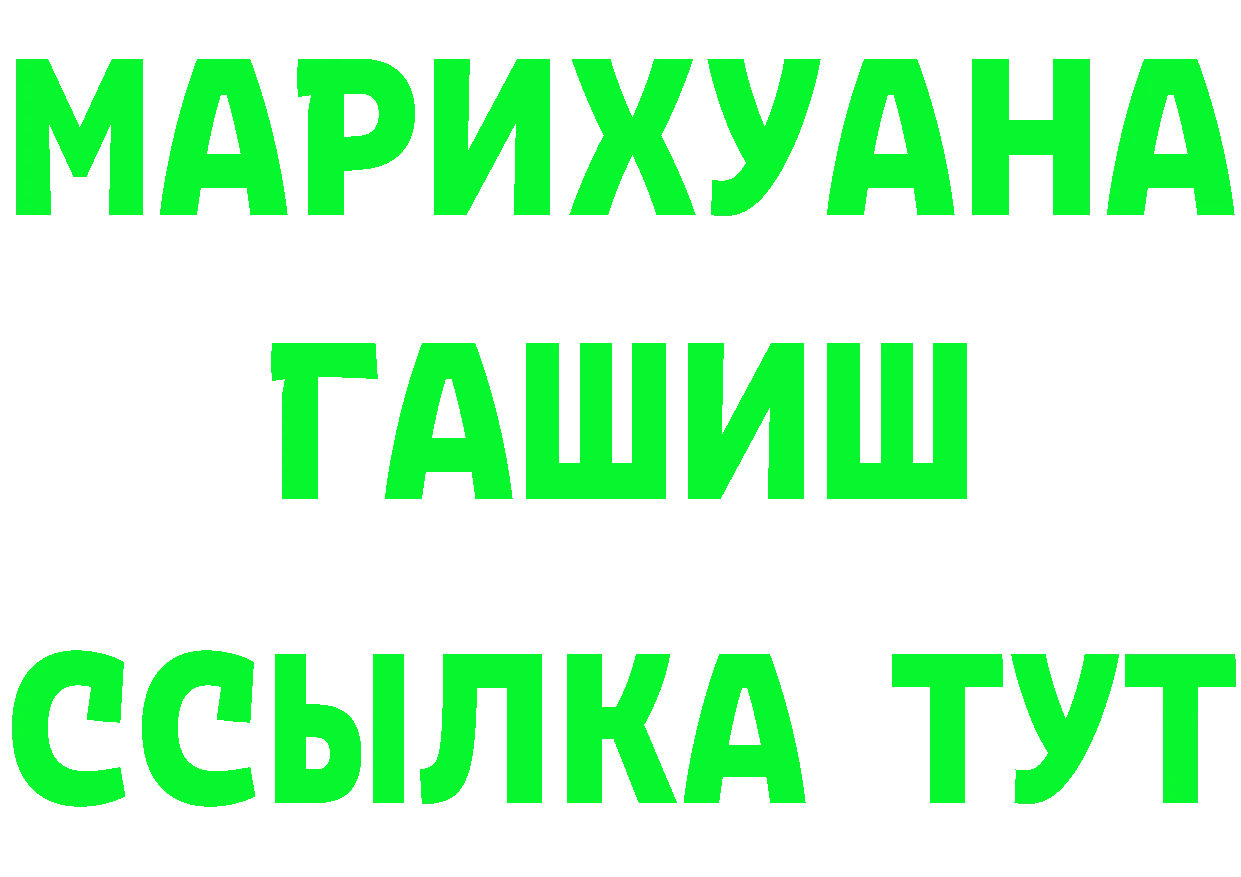 МАРИХУАНА
ГАШИШ
ССЫЛКА ТУТ